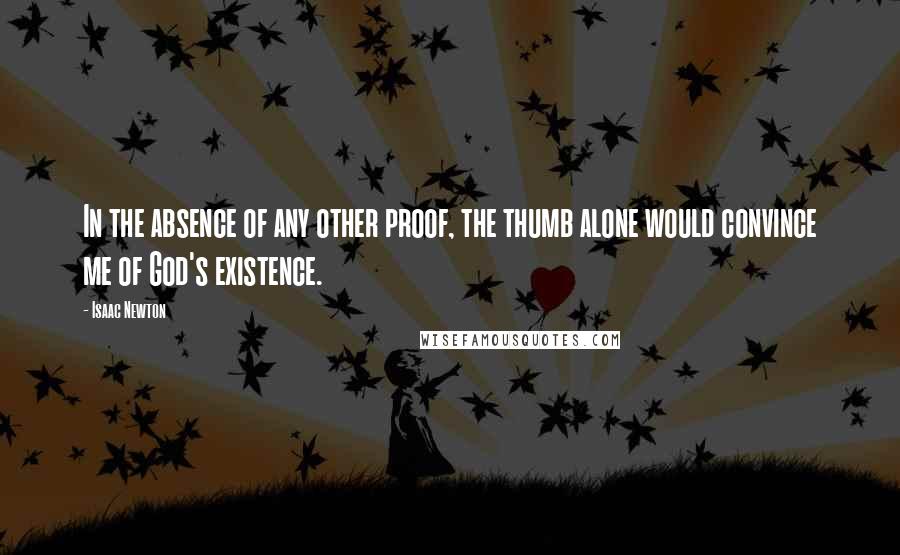 In the absence of any other proof, the thumb alone would convince me of God's existence.

- Isaac Newton

WISEFAMOUSQUOTES.COM